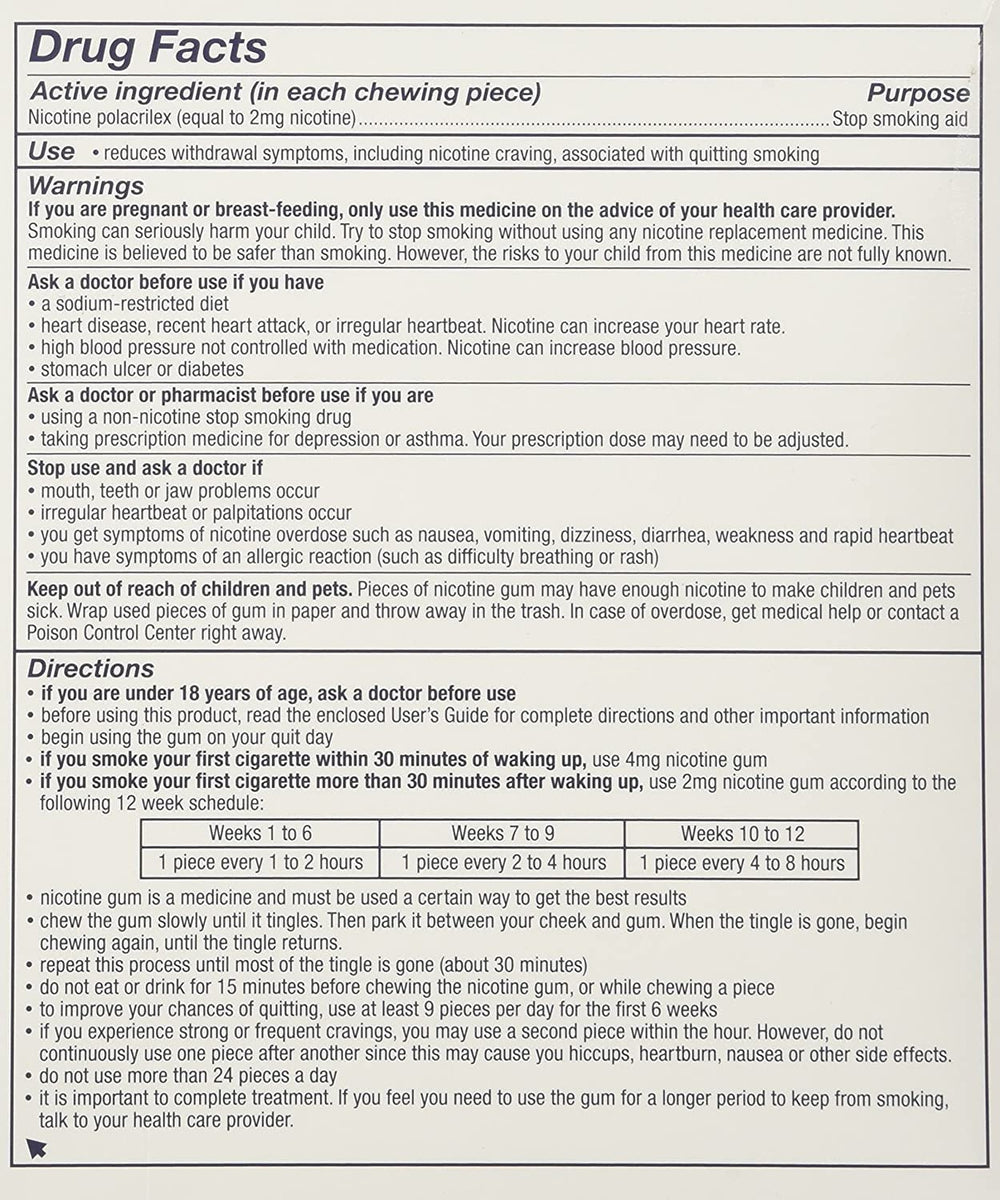 Drug Facts

Active ingredient (in each chewing piece)
Purpose

Nicotine polacrilex (equal to 2mg nicotine) Stop smoking aid

Use • reduces withdrawal symptoms, including nicotine craving, associated with quitting smoking

Warnings

If you are pregnant or breast-feeding, only use this medicine on the advice of your health care provider. Smoking can seriously harm your child. Try to stop smoking without using any nicotine replacement medicine. This medicine is believed to be safer than smoking. However, the risks to your child from this medicine are not fully known.

Ask a doctor before use if you have
• a sodium-restricted diet
• heart disease, recent heart attack, or irregular heartbeat. Nicotine can increase your heart rate.
• high blood pressure not controlled with medication. Nicotine can increase blood pressure.
• stomach ulcer or diabetes

Ask a doctor or pharmacist before use if you are
• using a non-nicotine stop smoking drug
• taking prescription medicine for depression or asthma. Your prescription dose may need to be adjusted.

Stop use and ask a doctor if
• mouth, teeth or jaw problems occur
• irregular heartbeat or palpitations occur
• you get symptoms of nicotine overdose such as nausea, vomiting, dizziness, diarrhea, weakness and rapid heartbeat
• you have symptoms of an allergic reaction (such as difficulty breathing or rash)

Keep out of reach of children and pets. Pieces of nicotine gum may have enough nicotine to make children and pets sick. Wrap used pieces of gum in paper and throw away in the trash. In case of overdose, get medical help or contact a Poison Control Center right away.

Directions
• if you are under 18 years of age, ask a doctor before use
• before using this product, read the enclosed User's Guide for complete directions and other important information
• begin using the gum on your quit day
• if you smoke your first cigarette within 30 minutes of waking up, use 4mg nicotine gum
• if you smoke your first cigarette more than 30 minutes after waking up, use 2mg nicotine gum according to the following 12 week schedule:

| Weeks 1 to 6 | Weeks 7 to 9 | Weeks 10 to 12 |
|---|---|---|
| 1 piece every 1 to 2 hours | 1 piece every 2 to 4 hours | 1 piece every 4 to 8 hours |

• nicotine gum is a medicine and must be used a certain way to get the best results
• chew the gum slowly until it tingles. Then park it between your cheek and gum. When the tingle is gone, begin chewing again, until the tingle returns.
• repeat this process until most of the tingle is gone (about 30 minutes)
• do not eat or drink for 15 minutes before chewing the nicotine gum, or while chewing a piece
• to improve your chances of quitting, use at least 9 pieces per day for the first 6 weeks
• if you experience strong or frequent cravings, you may use a second piece within the hour. However, do not continuously use one piece after another since this may cause you hiccups, heartburn, nausea or other side effects.
• do not use more than 24 pieces a day
• it is important to complete treatment. If you feel you need to use the gum for a longer period to keep from smoking, talk to your health care provider.